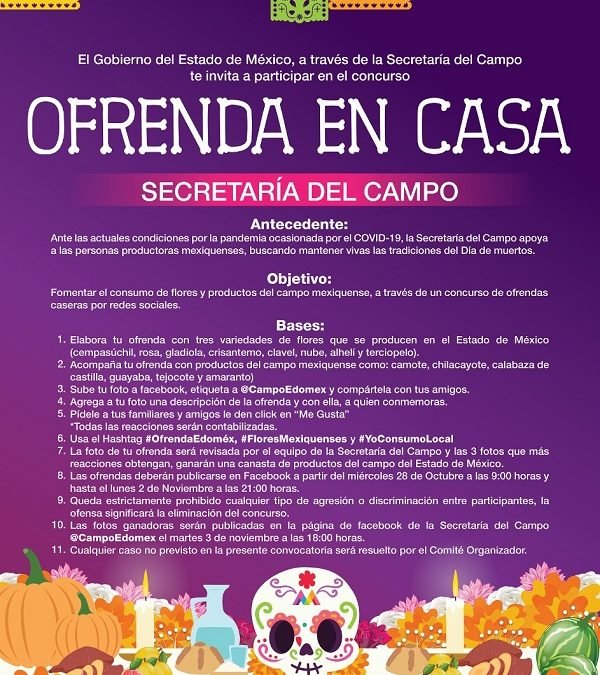 El Gobierno del Estado de México, a través de la Secretaría del Campo te invita a participar en el concurso

OFRENDA EN CASA

SECRETARÍA DEL CAMPO

Antecedente:
Ante las actuales condiciones por la pandemia ocasionada por el COVID-19, la Secretaría del Campo apoya a las personas productoras mexiquenses, buscando mantener vivas las tradiciones del Día de muertos.

Objetivo:
Fomentar el consumo de flores y productos del campo mexiquense, a través de un concurso de ofrendas caseras por redes sociales.

Bases:
1. Elabora tu ofrenda con tres variedades de flores que se producen en el Estado de México (cempasúchil, rosa, gladiola, crisantemo, clavel, nube, alhelí y terciopelo).
2. Acompaña tu ofrenda con productos del campo mexiquense como: camote, chilacayote, calabaza de castilla, guayaba, tejocote y amaranto)
3. Sube tu foto a facebook, etiqueta a @CampoEdomex y compártela con tus amigos.
4. Agrega a tu foto una descripción de la ofrenda y con ella, a quien conmemoras.
5. Pídele a tus familiares y amigos le den click en "Me Gusta"
*Todas las reacciones serán contabilizadas.
6. Usa el Hashtag #OfrendaEdoméx, #FloresMexiquenses y #YoConsumoLocal
7. La foto de tu ofrenda será revisada por el equipo de la Secretaría del Campo y las 3 fotos que más reacciones obtengan, ganarán una canasta de productos del campo del Estado de México.
8. Las ofrendas deberán publicarse en Facebook a partir del miércoles 28 de Octubre a las 9:00 horas y hasta el lunes 2 de Noviembre a las 21:00 horas.
9. Queda estrictamente prohibido cualquier tipo de agresión o discriminación entre participantes, la ofensa significará la eliminación del concurso.
10. Las fotos ganadoras serán publicadas en la página de facebook de la Secretaría del Campo @CampoEdomex el martes 3 de noviembre a las 18:00 horas.
11. Cualquier caso no previsto en la presente convocatoria será resuelto por el Comité Organizador.